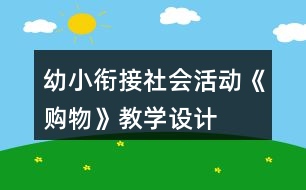 幼小衔接社会活动《购物》教学设计